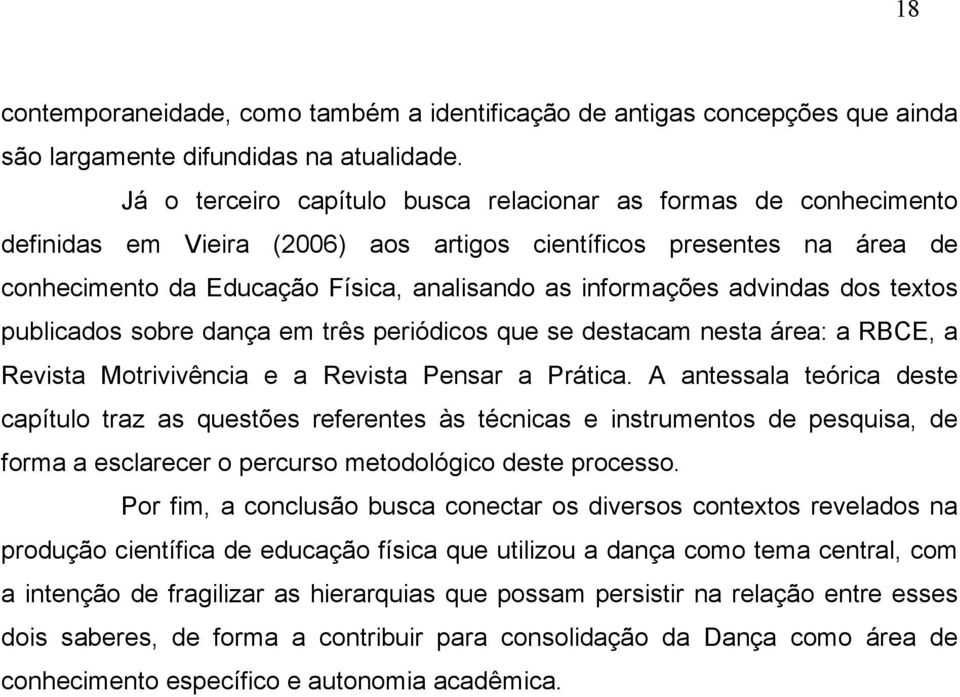 18

contemporaneidade, como também a identificação de antigas concepções que ainda são largamente difundidas na atualidade.

Já o terceiro capítulo busca relacionar as formas de conhecimento definidas em Vieira (2006) aos artigos científicos presentes na área de conhecimento da Educação Física, analisando as informações advindas dos textos publicados sobre dança em três periódicos que se destacam nesta área: a RBCE, a Revista Motrivivência e a Revista Pensar a Prática. A antessala teórica deste capítulo traz as questões referentes às técnicas e instrumentos de pesquisa, de forma a esclarecer o percurso metodológico deste processo.

Por fim, a conclusão busca conectar os diversos contextos revelados na produção científica de educação física que utilizou a dança como tema central, com a intenção de fragilizar as hierarquias que possam persistir na relação entre esses dois saberes, de forma a contribuir para consolidação da Dança como área de conhecimento específico e autonomia acadêmica.